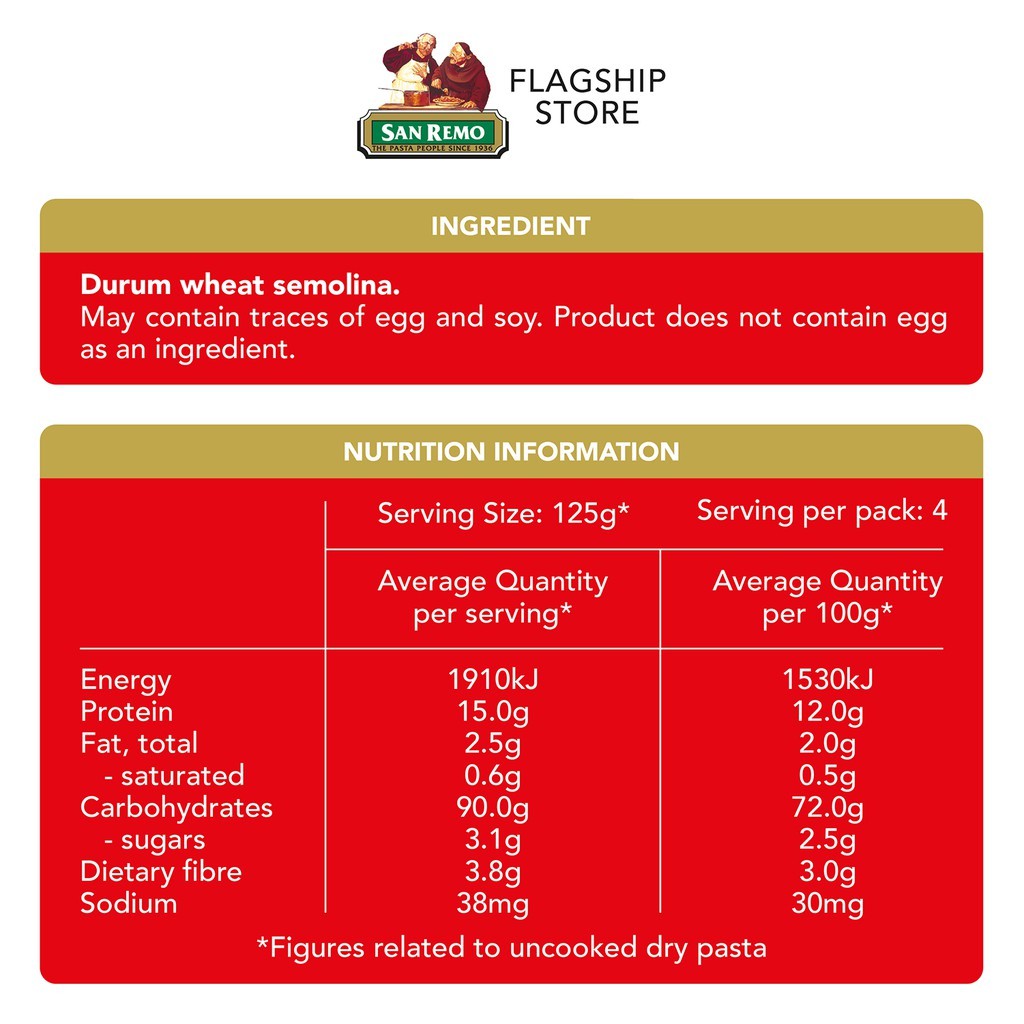 SAN REMO
THE PASTA PEOPLE SINCE 1936

FLAGSHIP
STORE

INGREDIENT

Durum wheat semolina.
May contain traces of egg and soy. Product does not contain egg as an ingredient.

NUTRITION INFORMATION

| | Serving Size: 125g* | Serving per pack: 4 |
|---|---|---|
| | Average Quantity per serving* | Average Quantity per 100g* |
| Energy | 1910kJ | 1530kJ |
| Protein | 15.0g | 12.0g |
| Fat, total | 2.5g | 2.0g |
| - saturated | 0.6g | 0.5g |
| Carbohydrates | 90.0g | 72.0g |
| - sugars | 3.1g | 2.5g |
| Dietary fibre | 3.8g | 3.0g |
| Sodium | 38mg | 30mg |

*Figures related to uncooked dry pasta